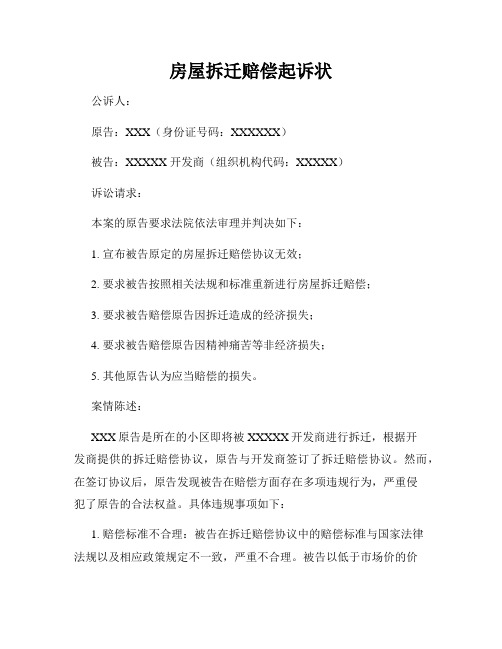 房屋拆迁赔偿起诉状

公诉人：

原告：XXX（身份证号码：XXXXXX）

被告：XXXXX 开发商（组织机构代码：XXXXX）

诉讼请求：

本案的原告要求法院依法审理并判决如下：

1. 宣布被告原定的房屋拆迁赔偿协议无效；

2. 要求被告按照相关法规和标准重新进行房屋拆迁赔偿；

3. 要求被告赔偿原告因拆迁造成的经济损失；

4. 要求被告赔偿原告因精神痛苦等非经济损失；

5. 其他原告认为应当赔偿的损失。

案情陈述：

XXX 原告是所在的小区即将被 XXXXX 开发商进行拆迁，根据开发商提供的拆迁赔偿协议，原告与开发商签订了拆迁赔偿协议。然而，在签订协议后，原告发现被告在赔偿方面存在多项违规行为，严重侵犯了原告的合法权益。具体违规事项如下：

1. 赔偿标准不合理：被告在拆迁赔偿协议中的赔偿标准与国家法律法规以及相应政策规定不一致，严重不合理。被告以低于市场价的价